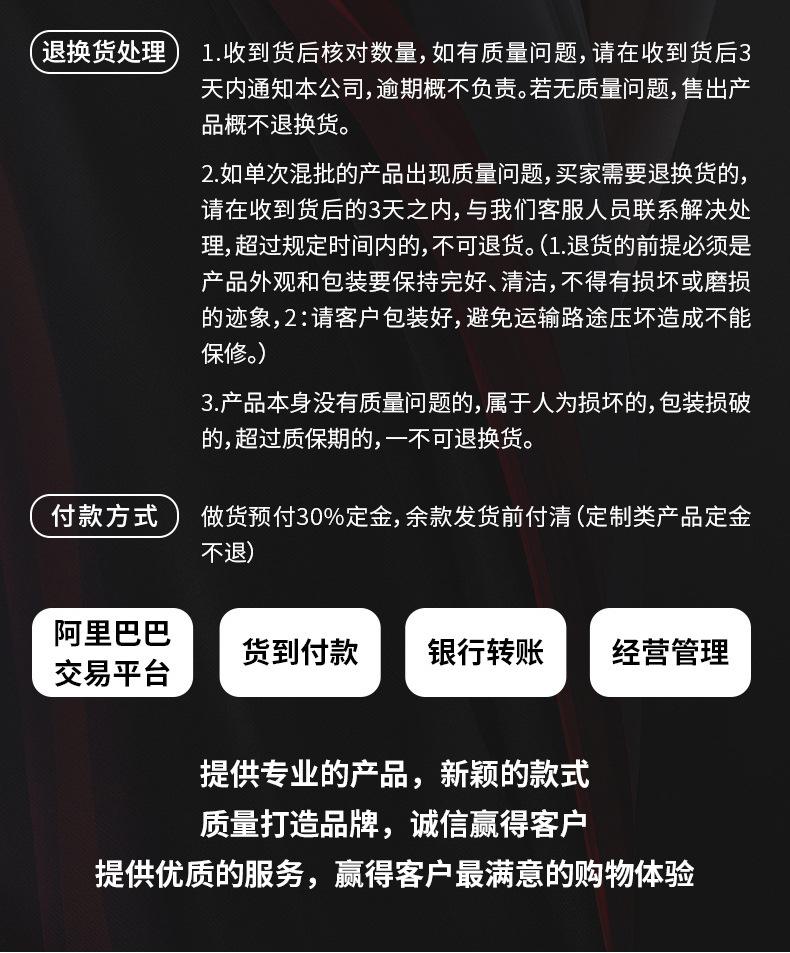 退换货处理

1.收到货后核对数量,如有质量问题,请在收到货后3天内通知本公司,逾期概不负责。若无质量问题,售出产品概不退换货。

2.如单次混批的产品出现质量问题,买家需要退换货的,请在收到货后的3天之内,与我们客服人员联系解决处理,超过规定时间内的,不可退货。(1.退货的前提必须是产品外观和包装要保持完好、清洁,不得有损坏或磨损的迹象,2:请客户包装好,避免运输路途压坏造成不能保修。)

3.产品本身没有质量问题的,属于人为损坏的,包装损破的,超过质保期的,一不可退换货。

付款方式

做货预付30%定金,余款发货前付清(定制类产品定金不退)

阿里巴巴
交易平台

货到付款

银行转账

经营管理

提供专业的产品，新颖的款式
质量打造品牌，诚信赢得客户
提供优质的服务，赢得客户最满意的购物体验